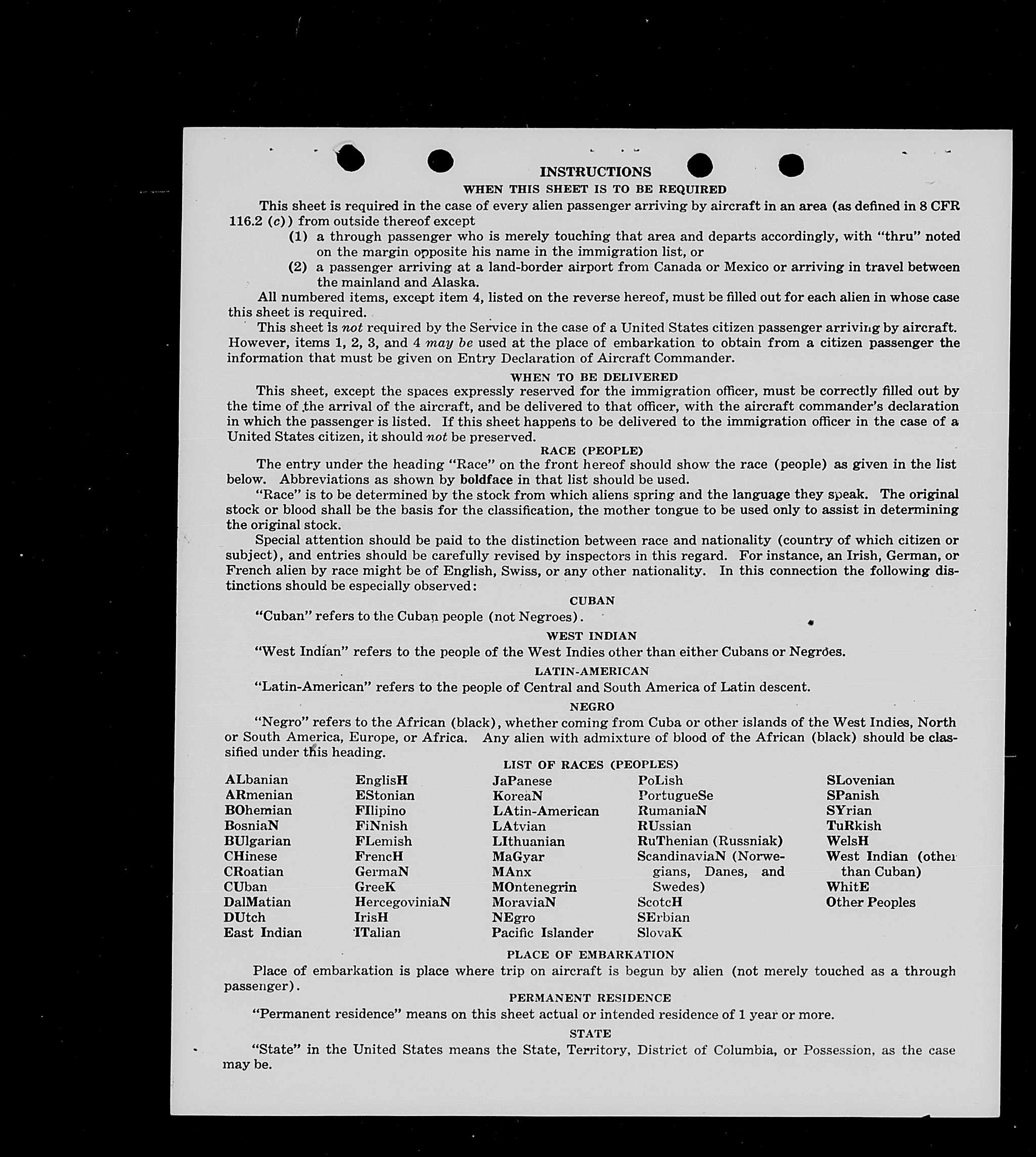 INSTRUCTIONS
WHEN THIS SHEET IS TO BE REQUIRED

This sheet is required in the case of every alien passenger arriving by aircraft in an area (as defined in 8 CFR 116.2 (c)) from outside thereof except

(1) a through passenger who is merely touching that area and departs accordingly, with "thru" noted on the margin opposite his name in the immigration list, or

(2) a passenger arriving at a land-border airport from Canada or Mexico or arriving in travel between the mainland and Alaska.

All numbered items, except item 4, listed on the reverse hereof, must be filled out for each alien in whose case this sheet is required.

This sheet is not required by the Service in the case of a United States citizen passenger arriving by aircraft. However, items 1, 2, 3, and 4 may be used at the place of embarkation to obtain from a citizen passenger the information that must be given on Entry Declaration of Aircraft Commander.

WHEN TO BE DELIVERED

This sheet, except the spaces expressly reserved for the immigration officer, must be correctly filled out by the time of the arrival of the aircraft, and be delivered to that officer, with the aircraft commander's declaration in which the passenger is listed. If this sheet happens to be delivered to the immigration officer in the case of a United States citizen, it should not be preserved.

RACE (PEOPLE)

The entry under the heading "Race" on the front hereof should show the race (people) as given in the list below. Abbreviations as shown by boldface in that list should be used.

"Race" is to be determined by the stock from which aliens spring and the language they speak. The original stock or blood shall be the basis for the classification, the mother tongue to be used only to assist in determining the original stock.

Special attention should be paid to the distinction between race and nationality (country of which citizen or subject), and entries should be carefully revised by inspectors in this regard. For instance, an Irish, German, or French alien by race might be of English, Swiss, or any other nationality. In this connection the following distinctions should be especially observed:

CUBAN

"Cuban" refers to the Cuban people (not Negroes).

WEST INDIAN

"West Indian" refers to the people of the West Indies other than either Cubans or Negroes.

LATIN-AMERICAN

"Latin-American" refers to the people of Central and South America of Latin descent.

NEGRO

"Negro" refers to the African (black), whether coming from Cuba or other islands of the West Indies, North or South America, Europe, or Africa. Any alien with admixture of blood of the African (black) should be classified under this heading.

LIST OF RACES (PEOPLES)

ALbanian
ARmenian
BOhemian
BosniaN
BUlgarian
CHinese
CRoatian
CUban
DalMatian
DUtch
East Indian

EnglisH
EStonian
FIlipino
FiNnish
FLemish
FrencH
GermaN
GreeK
HercegoviniaN
IrisH
ITalian

JaPanese
KoreaN
LAtin-American
LAtvian
LIthuanian
MaGyar
MAnx
MOntenegrin
MoraviaN
NEgro
Pacific Islander

PoLish
PortugueSe
RumaniaN
RUssian
RuThenian (Russniak)
ScandinaviaN (Norwegians, Danes, and Swedes)
ScotcH
SErbian
SlovaK

SLovenian
SPanish
SYrian
TuRkish
WelsH
West Indian (other than Cuban)
WhitE
Other Peoples

PLACE OF EMBARKATION

Place of embarkation is place where trip on aircraft is begun by alien (not merely touched as a through passenger).

PERMANENT RESIDENCE

"Permanent residence" means on this sheet actual or intended residence of 1 year or more.

STATE

"State" in the United States means the State, Territory, District of Columbia, or Possession, as the case may be.